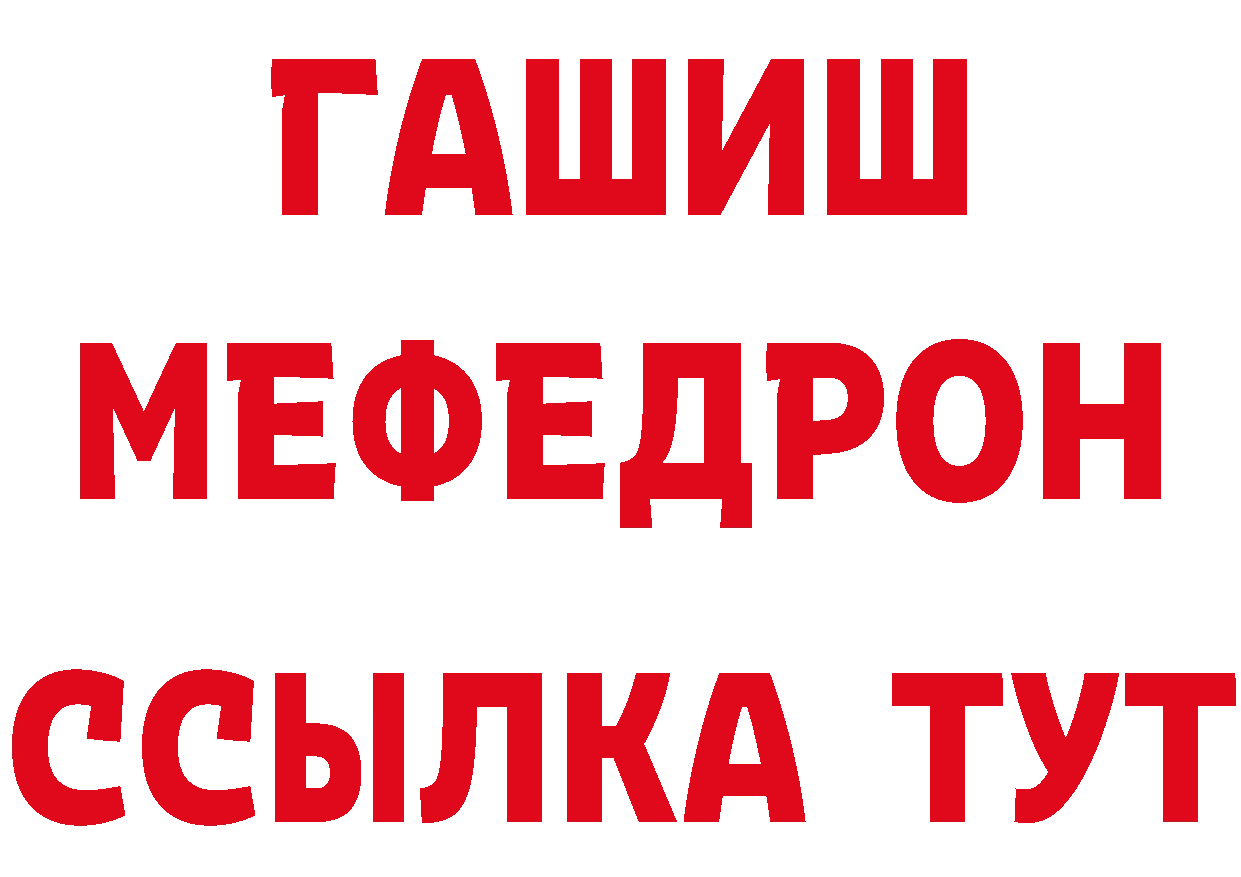 ГАШИШ
МЕФЕДРОН
ССЫЛКА ТУТ